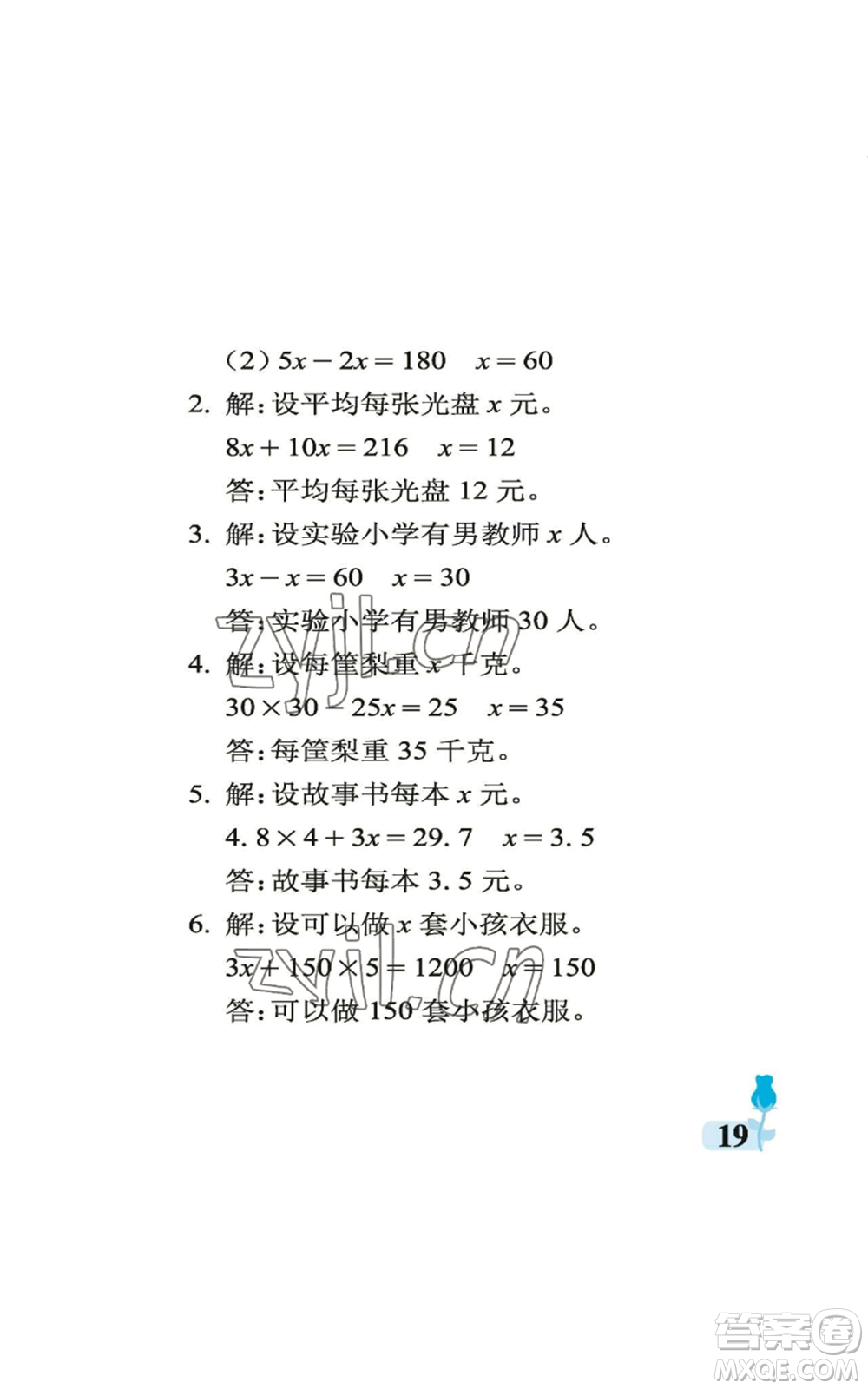 (2) $5x-2x=180$  $x=60$

2. 解:设平均每张光盘 $x$ 元。

$8x+10x=216$  $x=12$

答:平均每张光盘 12 元。

3. 解:设实验小学有男教师 $x$ 人。

$3x-x=60$  $x=30$

答:实验小学有男教师 30 人。

4. 解:设每筐梨重 $x$ 千克。

$30\times30-25x=25$  $x=35$

答:每筐梨重 35 千克。

5. 解:设故事书每本 $x$ 元。

$4.8\times4+3x=29.7$  $x=3.5$

答:故事书每本 3.5 元。

6. 解:设可以做 $x$ 套小孩衣服。

$3x+150\times5=1200$  $x=150$

答:可以做 150 套小孩衣服。

zyjl.cn

zyjl.cn

19

答案圈
MXQE.COM